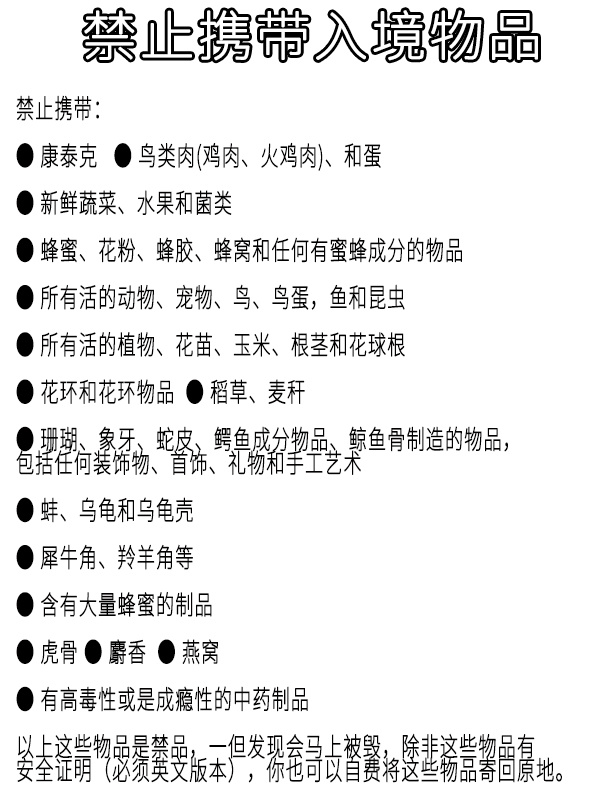 禁止携带入境物品

禁止携带：

● 康泰克 ● 鸟类肉(鸡肉、火鸡肉)、和蛋

● 新鲜蔬菜、水果和菌类

● 蜂蜜、花粉、蜂胶、蜂窝和任何有蜜蜂成分的物品

● 所有活的动物、宠物、鸟、鸟蛋，鱼和昆虫

● 所有活的植物、花苗、玉米、根茎和花球根

● 花环和花环物品 ● 稻草、麦秆

● 珊瑚、象牙、蛇皮、鳄鱼成分物品、鲸鱼骨制造的物品，包括任何装饰物、首饰、礼物和手工艺术

● 蚌、乌龟和乌龟壳

● 犀牛角、羚羊角等

● 含有大量蜂蜜的制品

● 虎骨 ● 麝香 ● 燕窝

● 有高毒性或是成瘾性的中药制品

以上这些物品是禁品，一但发现会马上被毁，除非这些物品有安全证明（必须英文版本），你也可以自费将这些物品寄回原地。